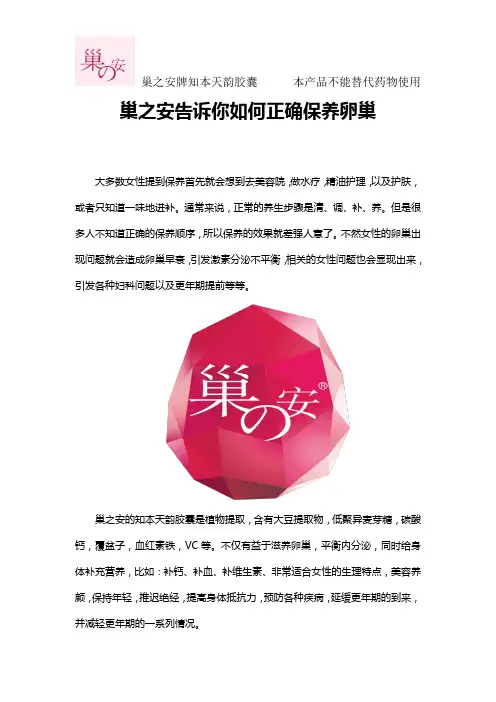 巢の安

巢之安牌知本天韵胶囊　　本产品不能替代药物使用

巢之安告诉你如何正确保养卵巢

大多数女性提到保养首先就会想到去美容院，做水疗，精油护理，以及护肤，或者只知道一味地进补。通常来说，正常的养生步骤是清、调、补、养。但是很多人不知道正确的保养顺序，所以保养的效果就差强人意了。不然女性的卵巢出现问题就会造成卵巢早衰，引发激素分泌不平衡，相关的女性问题也会显现出来，引发各种妇科问题以及更年期提前等等。

巢の安®

巢之安的知本天韵胶囊是植物提取，含有大豆提取物，低聚异麦芽糖，碳酸钙，覆盆子，血红素铁，VC 等。不仅有益于滋养卵巢，平衡内分泌，同时给身体补充营养，比如：补钙、补血、补维生素、非常适合女性的生理特点，美容养颜，保持年轻，推迟绝经，提高身体抵抗力，预防各种疾病，延缓更年期的到来，并减轻更年期的一系列情况。